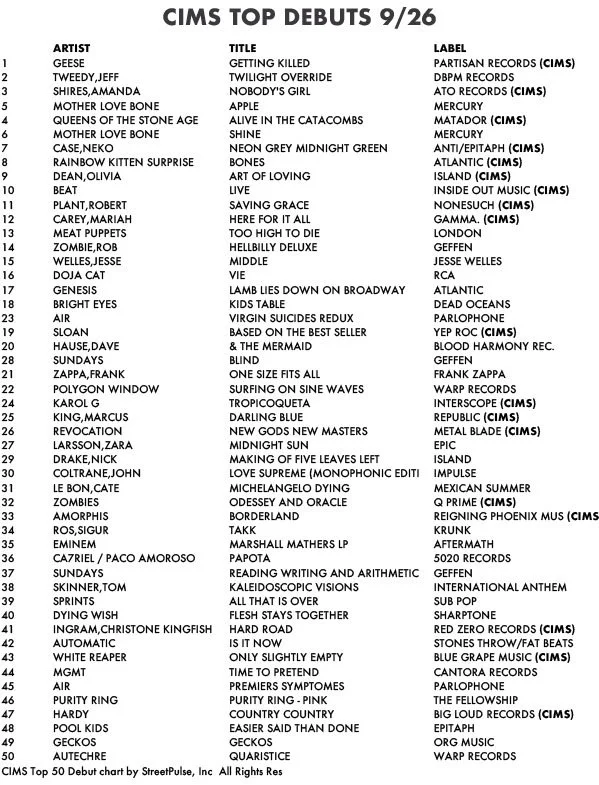 CIMS TOP DEBUTS 9/26

| | ARTIST | TITLE | LABEL |
|---|---|---|---|
| 1 | GEESE | GETTING KILLED | PARTISAN RECORDS (CIMS) |
| 2 | TWEEDY,JEFF | TWILIGHT OVERRIDE | DBPM RECORDS |
| 3 | SHIRES,AMANDA | NOBODY'S GIRL | ATO RECORDS (CIMS) |
| 5 | MOTHER LOVE BONE | APPLE | MERCURY |
| 4 | QUEENS OF THE STONE AGE | ALIVE IN THE CATACOMBS | MATADOR (CIMS) |
| 6 | MOTHER LOVE BONE | SHINE | MERCURY |
| 7 | CASE,NEKO | NEON GREY MIDNIGHT GREEN | ANTI/EPITAPH (CIMS) |
| 8 | RAINBOW KITTEN SURPRISE | BONES | ATLANTIC (CIMS) |
| 9 | DEAN,OLIVIA | ART OF LOVING | ISLAND (CIMS) |
| 10 | BEAT | LIVE | INSIDE OUT MUSIC (CIMS) |
| 11 | PLANT,ROBERT | SAVING GRACE | NONESUCH (CIMS) |
| 12 | CAREY,MARIAH | HERE FOR IT ALL | GAMMA. (CIMS) |
| 13 | MEAT PUPPETS | TOO HIGH TO DIE | LONDON |
| 14 | ZOMBIE,ROB | HELLBILLY DELUXE | GEFFEN |
| 15 | WELLES,JESSE | MIDDLE | JESSE WELLES |
| 16 | DOJA CAT | VIE | RCA |
| 17 | GENESIS | LAMB LIES DOWN ON BROADWAY | ATLANTIC |
| 18 | BRIGHT EYES | KIDS TABLE | DEAD OCEANS |
| 23 | AIR | VIRGIN SUICIDES REDUX | PARLOPHONE |
| 19 | SLOAN | BASED ON THE BEST SELLER | YEP ROC (CIMS) |
| 20 | HAUSE,DAVE | & THE MERMAID | BLOOD HARMONY REC. |
| 28 | SUNDAYS | BLIND | GEFFEN |
| 21 | ZAPPA,FRANK | ONE SIZE FITS ALL | FRANK ZAPPA |
| 22 | POLYGON WINDOW | SURFING ON SINE WAVES | WARP RECORDS |
| 24 | KAROL G | TROPICOQUETA | INTERSCOPE (CIMS) |
| 25 | KING,MARCUS | DARLING BLUE | REPUBLIC (CIMS) |
| 26 | REVOCATION | NEW GODS NEW MASTERS | METAL BLADE (CIMS) |
| 27 | LARSSON,ZARA | MIDNIGHT SUN | EPIC |
| 29 | DRAKE,NICK | MAKING OF FIVE LEAVES LEFT | ISLAND |
| 30 | COLTRANE,JOHN | LOVE SUPREME (MONOPHONIC EDITI | IMPULSE |
| 31 | LE BON,CATE | MICHELANGELO DYING | MEXICAN SUMMER |
| 32 | ZOMBIES | ODESSEY AND ORACLE | Q PRIME (CIMS) |
| 33 | AMORPHIS | BORDERLAND | REIGNING PHOENIX MUS (CIMS |
| 34 | ROS,SIGUR | TAKK | KRUNK |
| 35 | EMINEM | MARSHALL MATHERS LP | AFTERMATH |
| 36 | CA7RIEL / PACO AMOROSO | PAPOTA | 5020 RECORDS |
| 37 | SUNDAYS | READING WRITING AND ARITHMETIC | GEFFEN |
| 38 | SKINNER,TOM | KALEIDOSCOPIC VISIONS | INTERNATIONAL ANTHEM |
| 39 | SPRINTS | ALL THAT IS OVER | SUB POP |
| 40 | DYING WISH | FLESH STAYS TOGETHER | SHARPTONE |
| 41 | INGRAM,CHRISTONE KINGFISH | HARD ROAD | RED ZERO RECORDS (CIMS) |
| 42 | AUTOMATIC | IS IT NOW | STONES THROW/FAT BEATS |
| 43 | WHITE REAPER | ONLY SLIGHTLY EMPTY | BLUE GRAPE MUSIC (CIMS) |
| 44 | MGMT | TIME TO PRETEND | CANTORA RECORDS |
| 45 | AIR | PREMIERS SYMPTOMES | PARLOPHONE |
| 46 | PURITY RING | PURITY RING - PINK | THE FELLOWSHIP |
| 47 | HARDY | COUNTRY COUNTRY | BIG LOUD RECORDS (CIMS) |
| 48 | POOL KIDS | EASIER SAID THAN DONE | EPITAPH |
| 49 | GECKOS | GECKOS | ORG MUSIC |
| 50 | AUTECHRE | QUARISTICE | WARP RECORDS |

CIMS Top 50 Debut chart by StreetPulse, Inc All Rights Res